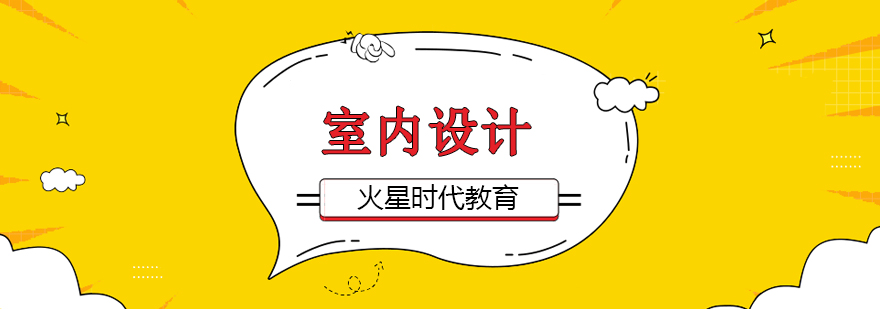 室内设计

火星时代教育